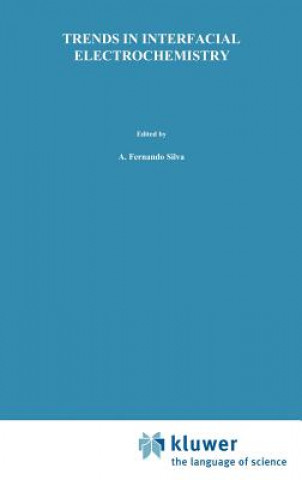 TRENDS IN INTERFACIAL ELECTROCHEMISTRY

Edited by

A. Fernando Silva

kluwer
the language of science